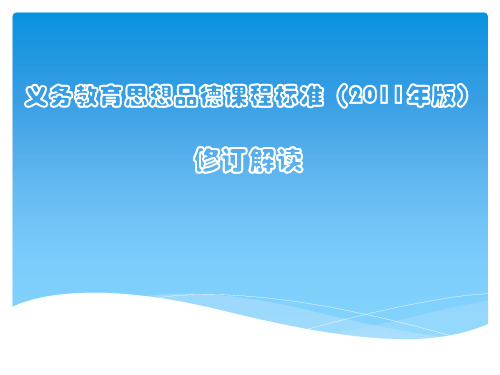 义务教育思想品德课程标准（2011年版）

修订解读